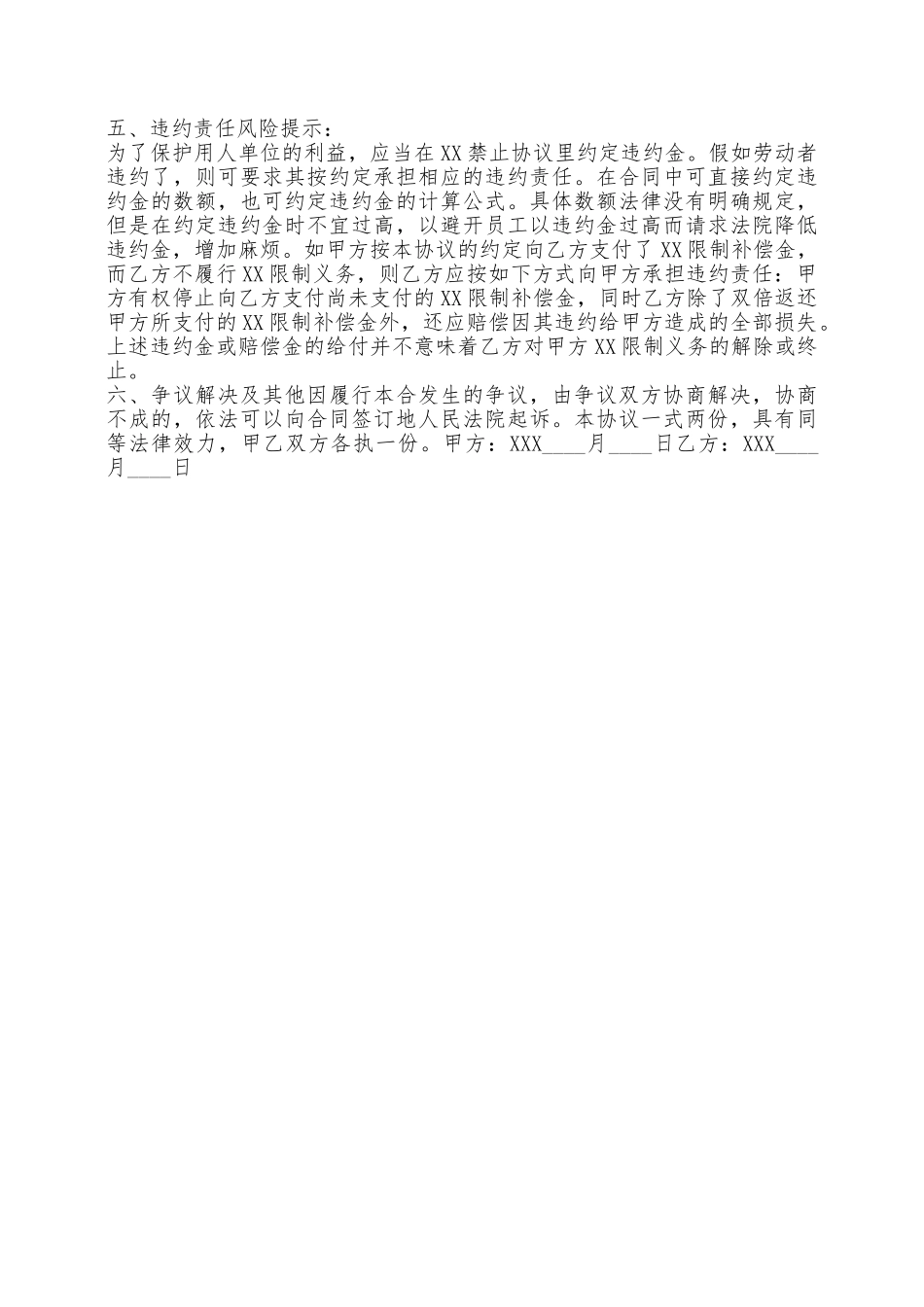 五、违约责任风险提示：
为了保护用人单位的利益，应当在XX禁止协议里约定违约金。假如劳动者违约了，则可要求其按约定承担相应的违约责任。在合同中可直接约定违约金的数额，也可约定违约金的计算公式。具体数额法律没有明确规定，但是在约定违约金时不宜过高，以避开员工以违约金过高而请求法院降低违约金，增加麻烦。如甲方按本协议的约定向乙方支付了XX限制补偿金，而乙方不履行XX限制义务，则乙方应按如下方式向甲方承担违约责任：甲方有权停止向乙方支付尚未支付的XX限制补偿金，同时乙方除了双倍返还甲方所支付的XX限制补偿金外，还应赔偿因其违约给甲方造成的全部损失。上述违约金或赔偿金的给付并不意味着乙方对甲方XX限制义务的解除或终止。
六、争议解决及其他因履行本合发生的争议，由争议双方协商解决，协商不成的，依法可以向合同签订地人民法院起诉。本协议一式两份，具有同等法律效力，甲乙双方各执一份。甲方：XXX____月____日乙方：XXX____月____日